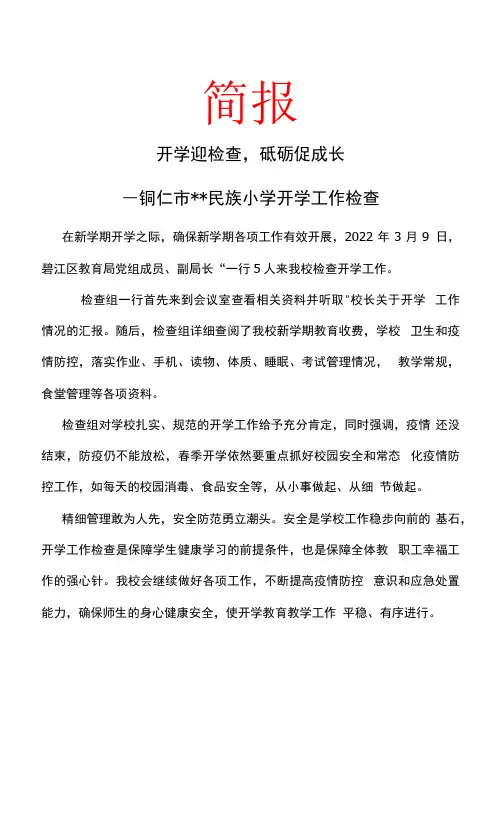 简报

开学迎检查，砥砺促成长

一铜仁市**民族小学开学工作检查

在新学期开学之际，确保新学期各项工作有效开展，2022 年 3 月 9 日，碧江区教育局党组成员、副局长“一行 5 人来我校检查开学工作。

检查组一行首先来到会议室查看相关资料并听取"校长关于开学 工作情况的汇报。随后，检查组详细查阅了我校新学期教育收费，学校 卫生和疫情防控，落实作业、手机、读物、体质、睡眠、考试管理情况， 教学常规，食堂管理等各项资料。

检查组对学校扎实、规范的开学工作给予充分肯定，同时强调，疫情 还没结束，防疫仍不能放松，春季开学依然要重点抓好校园安全和常态 化疫情防控工作，如每天的校园消毒、食品安全等，从小事做起、从细 节做起。

精细管理敢为人先，安全防范勇立潮头。安全是学校工作稳步向前的 基石，开学工作检查是保障学生健康学习的前提条件，也是保障全体教 职工幸福工作的强心针。我校会继续做好各项工作，不断提高疫情防控 意识和应急处置能力，确保师生的身心健康安全，使开学教育教学工作 平稳、有序进行。